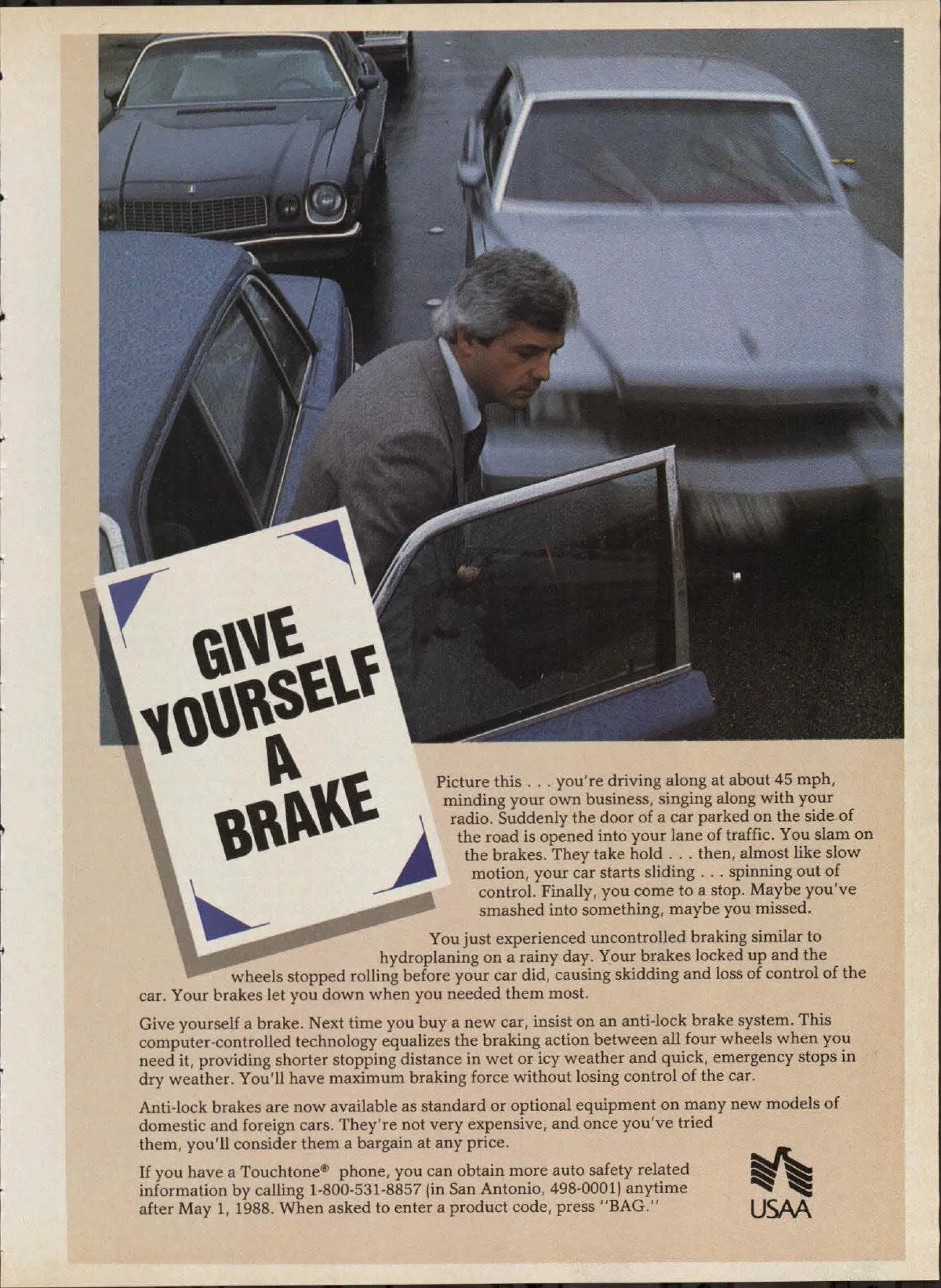 GIVE YOURSELF A BRAKE

Picture this . . . you're driving along at about 45 mph, minding your own business, singing along with your radio. Suddenly the door of a car parked on the side of the road is opened into your lane of traffic. You slam on the brakes. They take hold . . . then, almost like slow motion, your car starts sliding . . . spinning out of control. Finally, you come to a stop. Maybe you've smashed into something, maybe you missed.

You just experienced uncontrolled braking similar to hydroplaning on a rainy day. Your brakes locked up and the wheels stopped rolling before your car did, causing skidding and loss of control of the car. Your brakes let you down when you needed them most.

Give yourself a brake. Next time you buy a new car, insist on an anti-lock brake system. This computer-controlled technology equalizes the braking action between all four wheels when you need it, providing shorter stopping distance in wet or icy weather and quick, emergency stops in dry weather. You'll have maximum braking force without losing control of the car.

Anti-lock brakes are now available as standard or optional equipment on many new models of domestic and foreign cars. They're not very expensive, and once you've tried them, you'll consider them a bargain at any price.

If you have a Touchtone® phone, you can obtain more auto safety related information by calling 1-800-531-8857 (in San Antonio, 498-0001) anytime after May 1, 1988. When asked to enter a product code, press "BAG."

USAA